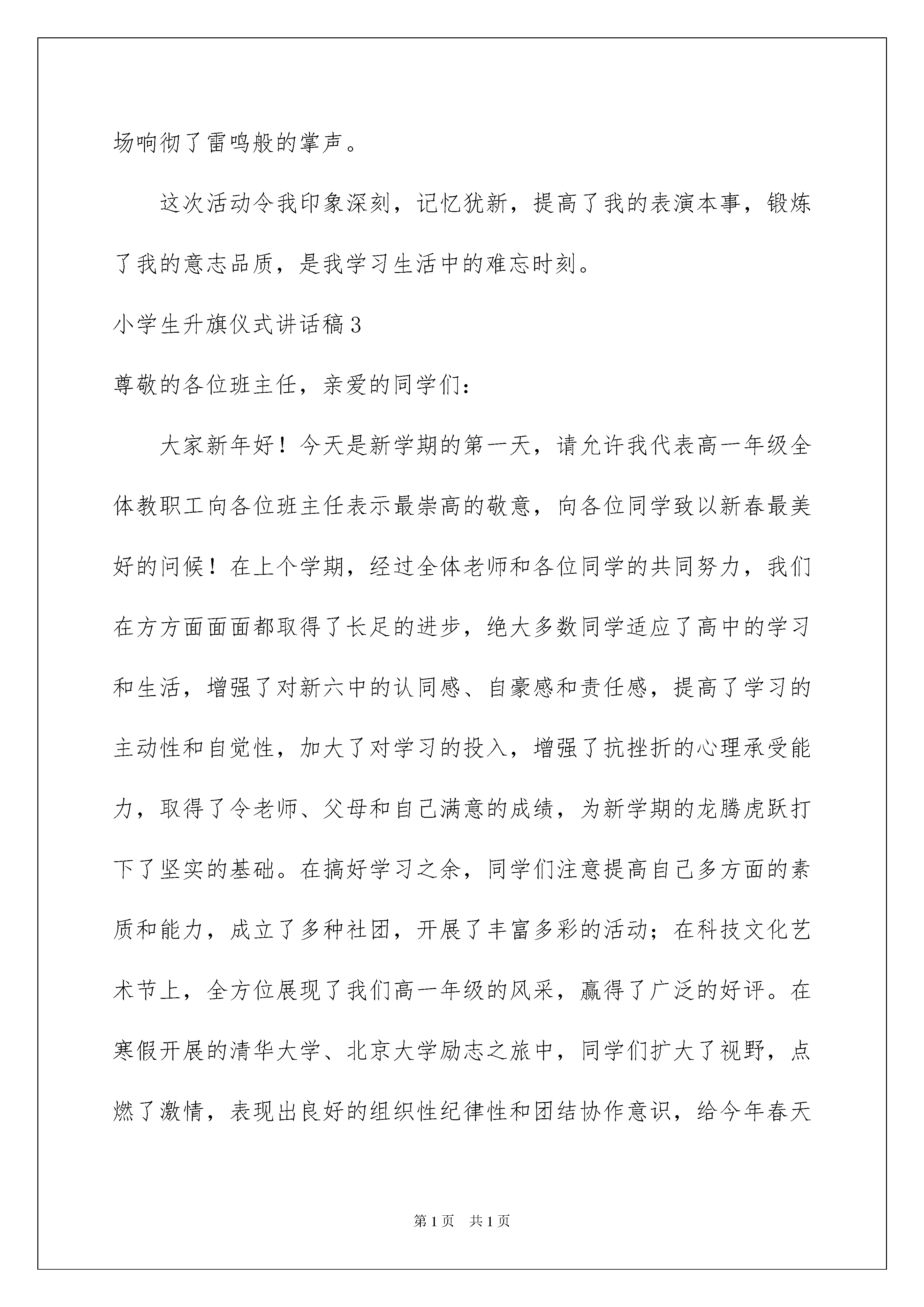 场响彻了雷鸣般的掌声。

这次活动令我印象深刻，记忆犹新，提高了我的表演本事，锻炼了我的意志品质，是我学习生活中的难忘时刻。

小学生升旗仪式讲话稿3

尊敬的各位班主任，亲爱的同学们：

大家新年好！今天是新学期的第一天，请允许我代表高一年级全体教职工向各位班主任表示最崇高的敬意，向各位同学致以新春最美好的问候！在上个学期，经过全体老师和各位同学的共同努力，我们在方方面面面都取得了长足的进步，绝大多数同学适应了高中的学习和生活，增强了对新六中的认同感、自豪感和责任感，提高了学习的主动性和自觉性，加大了对学习的投入，增强了抗挫折的心理承受能力，取得了令老师、父母和自己满意的成绩，为新学期的龙腾虎跃打下了坚实的基础。在搞好学习之余，同学们注意提高自己多方面的素质和能力，成立了多种社团，开展了丰富多彩的活动；在科技文化艺术节上，全方位展现了我们高一年级的风采，赢得了广泛的好评。在寒假开展的清华大学、北京大学励志之旅中，同学们扩大了视野，点燃了激情，表现出良好的组织性纪律性和团结协作意识，给今年春天

第1页 共1页